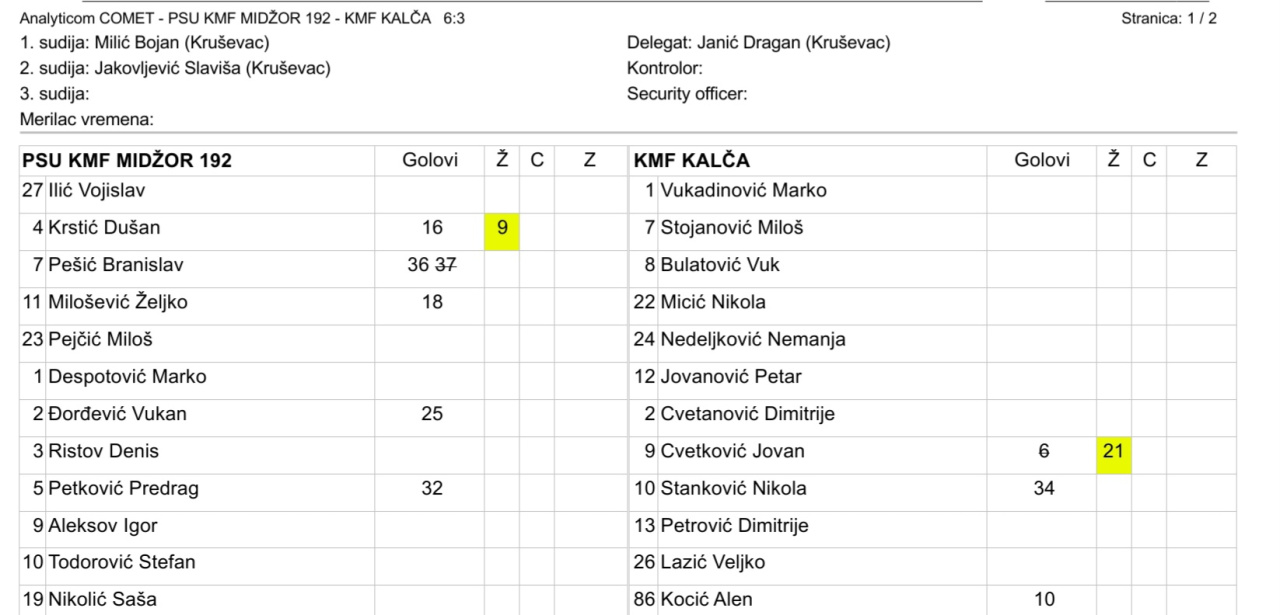 Analyticom COMET - PSU KMF MIDŽOR 192 - KMF KALČA 6:3

Stranica: 1 / 2

1. sudija: Milić Bojan (Kruševac)
2. sudija: Jakovljević Slaviša (Kruševac)
3. sudija:
Merilac vremena:

Delegat: Janić Dragan (Kruševac)
Kontrolor:
Security officer:

| PSU KMF MIDŽOR 192 | Golovi | Ž | C | Z |
|---|---|---|---|---|
| 27 Ilić Vojislav | | | | |
| 4 Krstić Dušan | 16 | 9 | | |
| 7 Pešić Branislav | 36 37 | | | |
| 11 Milošević Željko | 18 | | | |
| 23 Pejčić Miloš | | | | |
| 1 Despotović Marko | | | | |
| 2 Đorđević Vukan | 25 | | | |
| 3 Ristov Denis | | | | |
| 5 Petković Predrag | 32 | | | |
| 9 Aleksov Igor | | | | |
| 10 Todorović Stefan | | | | |
| 19 Nikolić Saša | | | | |

| KMF KALČA | Golovi | Ž | C | Z |
|---|---|---|---|---|
| 1 Vukadinović Marko | | | | |
| 7 Stojanović Miloš | | | | |
| 8 Bulatović Vuk | | | | |
| 22 Micić Nikola | | | | |
| 24 Nedeljković Nemanja | | | | |
| 12 Jovanović Petar | | | | |
| 2 Cvetanović Dimitrije | | | | |
| 9 Cvetković Jovan | 6 | 21 | | |
| 10 Stanković Nikola | 34 | | | |
| 13 Petrović Dimitrije | | | | |
| 26 Lazić Veljko | | | | |
| 86 Kocić Alen | 10 | | | |